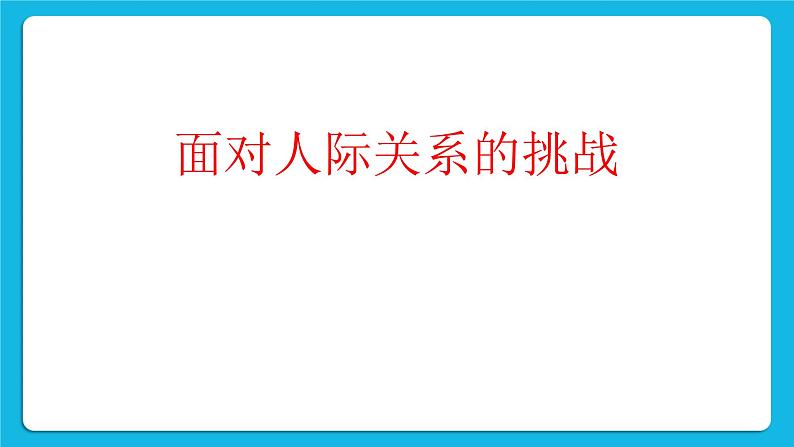 面对人际关系的挑战